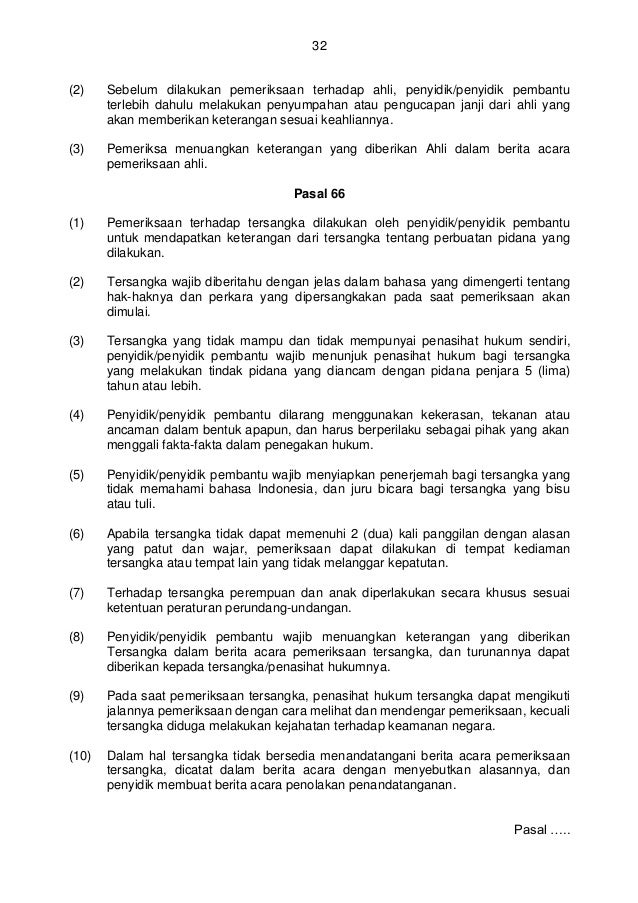 32

(2) Sebelum dilakukan pemeriksaan terhadap ahli, penyidik/penyidik pembantu terlebih dahulu melakukan penyumpahan atau pengucapan janji dari ahli yang akan memberikan keterangan sesuai keahliannya.

(3) Pemeriksa menuangkan keterangan yang diberikan Ahli dalam berita acara pemeriksaan ahli.

Pasal 66

(1) Pemeriksaan terhadap tersangka dilakukan oleh penyidik/penyidik pembantu untuk mendapatkan keterangan dari tersangka tentang perbuatan pidana yang dilakukan.

(2) Tersangka wajib diberitahu dengan jelas dalam bahasa yang dimengerti tentang hak-haknya dan perkara yang dipersangkakan pada saat pemeriksaan akan dimulai.

(3) Tersangka yang tidak mampu dan tidak mempunyai penasihat hukum sendiri, penyidik/penyidik pembantu wajib menunjuk penasihat hukum bagi tersangka yang melakukan tindak pidana yang diancam dengan pidana penjara 5 (lima) tahun atau lebih.

(4) Penyidik/penyidik pembantu dilarang menggunakan kekerasan, tekanan atau ancaman dalam bentuk apapun, dan harus berperilaku sebagai pihak yang akan menggali fakta-fakta dalam penegakan hukum.

(5) Penyidik/penyidik pembantu wajib menyiapkan penerjemah bagi tersangka yang tidak memahami bahasa Indonesia, dan juru bicara bagi tersangka yang bisu atau tuli.

(6) Apabila tersangka tidak dapat memenuhi 2 (dua) kali panggilan dengan alasan yang patut dan wajar, pemeriksaan dapat dilakukan di tempat kediaman tersangka atau tempat lain yang tidak melanggar kepatutan.

(7) Terhadap tersangka perempuan dan anak diperlakukan secara khusus sesuai ketentuan peraturan perundang-undangan.

(8) Penyidik/penyidik pembantu wajib menuangkan keterangan yang diberikan Tersangka dalam berita acara pemeriksaan tersangka, dan turunannya dapat diberikan kepada tersangka/penasihat hukumnya.

(9) Pada saat pemeriksaan tersangka, penasihat hukum tersangka dapat mengikuti jalannya pemeriksaan dengan cara melihat dan mendengar pemeriksaan, kecuali tersangka diduga melakukan kejahatan terhadap keamanan negara.

(10) Dalam hal tersangka tidak bersedia menandatangani berita acara pemeriksaan tersangka, dicatat dalam berita acara dengan menyebutkan alasannya, dan penyidik membuat berita acara penolakan penandatanganan.

Pasal .....